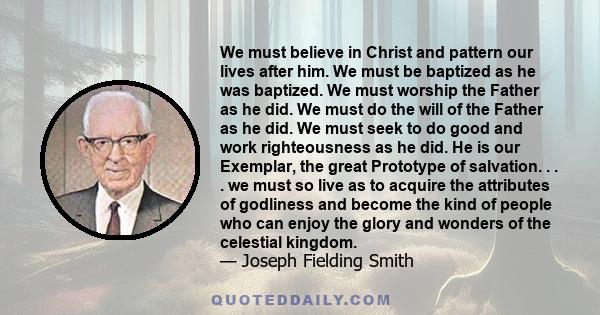 We must believe in Christ and pattern our lives after him. We must be baptized as he was baptized. We must worship the Father as he did. We must do the will of the Father as he did. We must seek to do good and work righteousness as he did. He is our Exemplar, the great Prototype of salvation. . . . we must so live as to acquire the attributes of godliness and become the kind of people who can enjoy the glory and wonders of the celestial kingdom.
— Joseph Fielding Smith

QUOTEDDAILY.COM